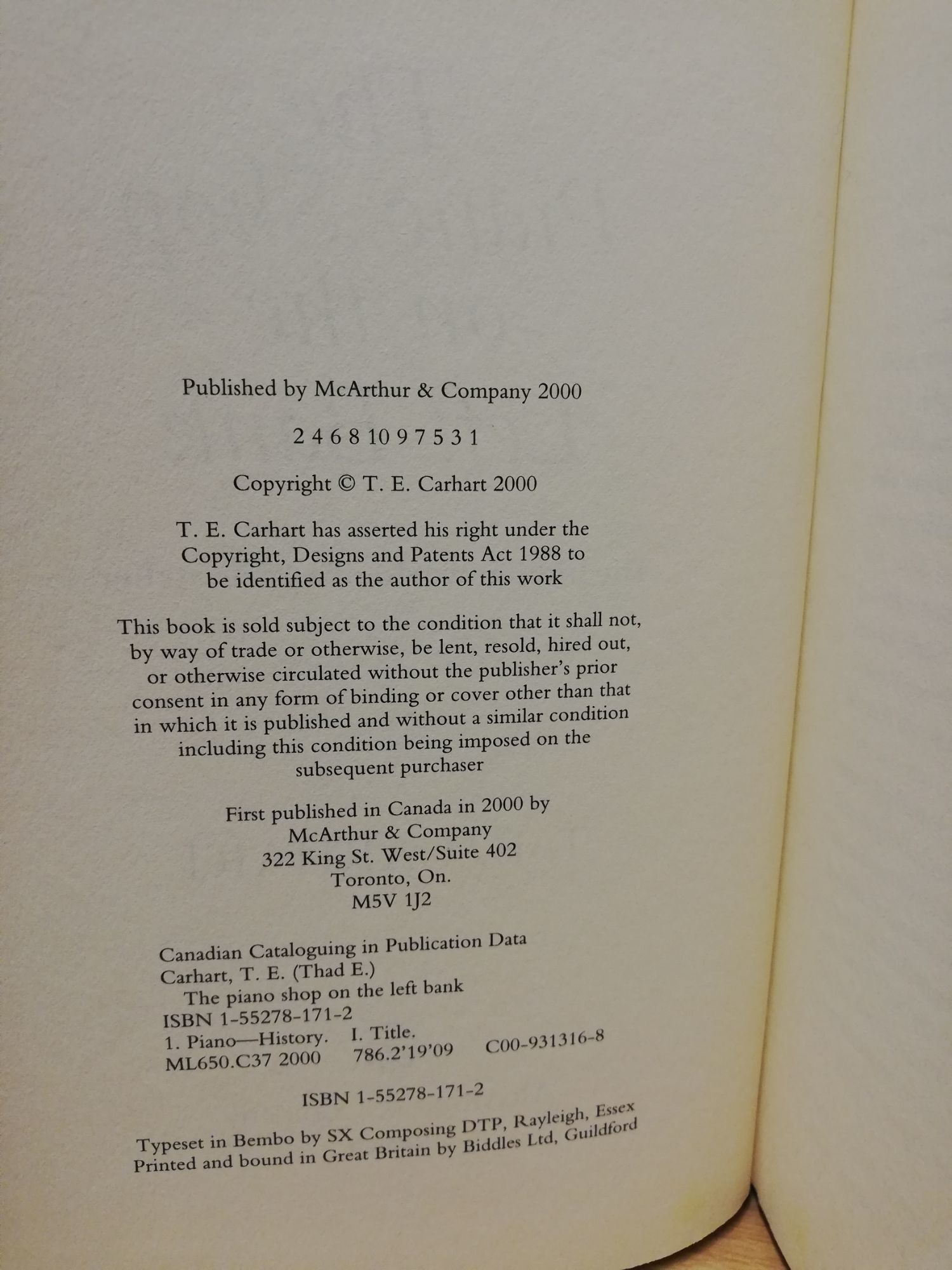 Published by McArthur & Company 2000

2 4 6 8 10 9 7 5 3 1

Copyright © T. E. Carhart 2000

T. E. Carhart has asserted his right under the Copyright, Designs and Patents Act 1988 to be identified as the author of this work

This book is sold subject to the condition that it shall not, by way of trade or otherwise, be lent, resold, hired out, or otherwise circulated without the publisher's prior consent in any form of binding or cover other than that in which it is published and without a similar condition including this condition being imposed on the subsequent purchaser

First published in Canada in 2000 by
McArthur & Company
322 King St. West/Suite 402
Toronto, On.
M5V 1J2

Canadian Cataloguing in Publication Data
Carhart, T. E. (Thad E.)
The piano shop on the left bank
ISBN 1-55278-171-2
1. Piano—History. I. Title.
ML650.C37 2000 786.2'19'09 C00-931316-8

ISBN 1-55278-171-2

Typeset in Bembo by SX Composing DTP, Rayleigh, Essex
Printed and bound in Great Britain by Biddles Ltd, Guildford